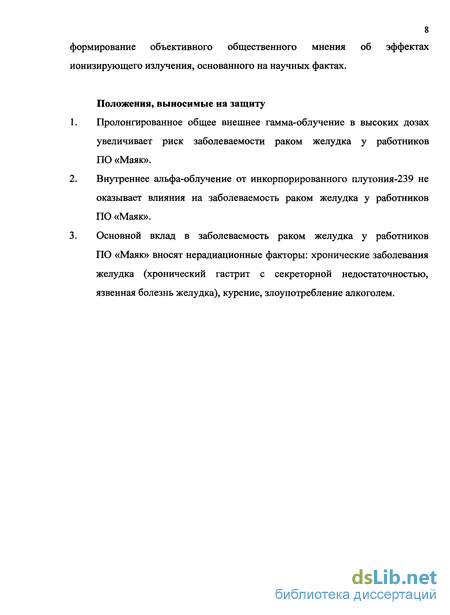 8

формирование объективного общественного мнения об эффектах ионизирующего излучения, основанного на научных фактах.

Положения, выносимые на защиту

1. Пролонгированное общее внешнее гамма-облучение в высоких дозах увеличивает риск заболеваемости раком желудка у работников ПО «Маяк».

2. Внутреннее альфа-облучение от инкорпорированного плутония-239 не оказывает влияния на заболеваемость раком желудка у работников ПО «Маяк».

3. Основной вклад в заболеваемость раком желудка у работников ПО «Маяк» вносят нерадиационные факторы: хронические заболевания желудка (хронический гастрит с секреторной недостаточностью, язвенная болезнь желудка), курение, злоупотребление алкоголем.

dsLib.net
библиотека диссертаций